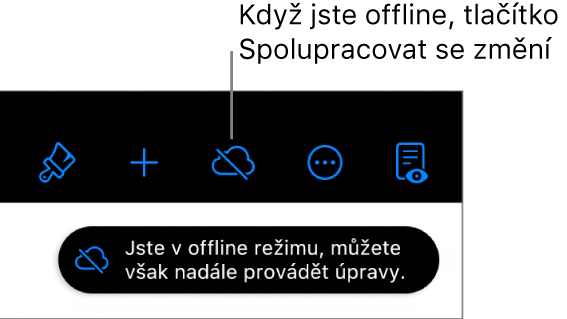 Když jste offline, tlačítko Spolupracovat se změní

Jste v offline režimu, můžete však nadále provádět úpravy.